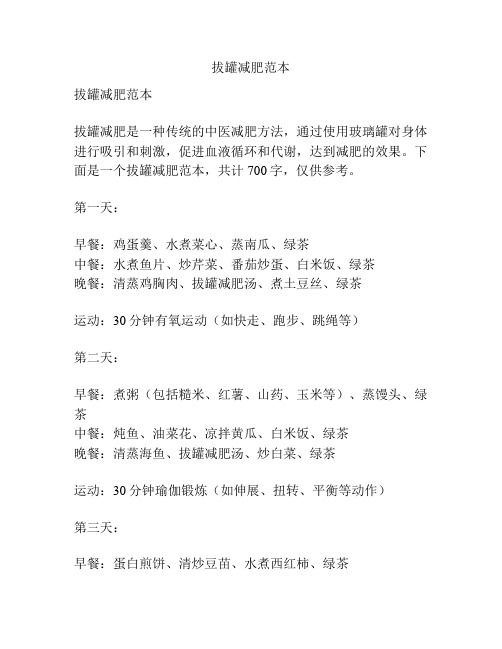 拔罐减肥范本

拔罐减肥范本

拔罐减肥是一种传统的中医减肥方法，通过使用玻璃罐对身体进行吸引和刺激，促进血液循环和代谢，达到减肥的效果。下面是一个拔罐减肥范本，共计 700 字，仅供参考。

第一天：

早餐：鸡蛋羹、水煮菜心、蒸南瓜、绿茶
中餐：水煮鱼片、炒芹菜、番茄炒蛋、白米饭、绿茶
晚餐：清蒸鸡胸肉、拔罐减肥汤、煮土豆丝、绿茶

运动：30 分钟有氧运动（如快走、跑步、跳绳等）

第二天：

早餐：煮粥（包括糙米、红薯、山药、玉米等）、蒸馒头、绿茶
中餐：炖鱼、油菜花、凉拌黄瓜、白米饭、绿茶
晚餐：清蒸海鱼、拔罐减肥汤、炒白菜、绿茶

运动：30 分钟瑜伽锻炼（如伸展、扭转、平衡等动作）

第三天：

早餐：蛋白煎饼、清炒豆苗、水煮西红柿、绿茶